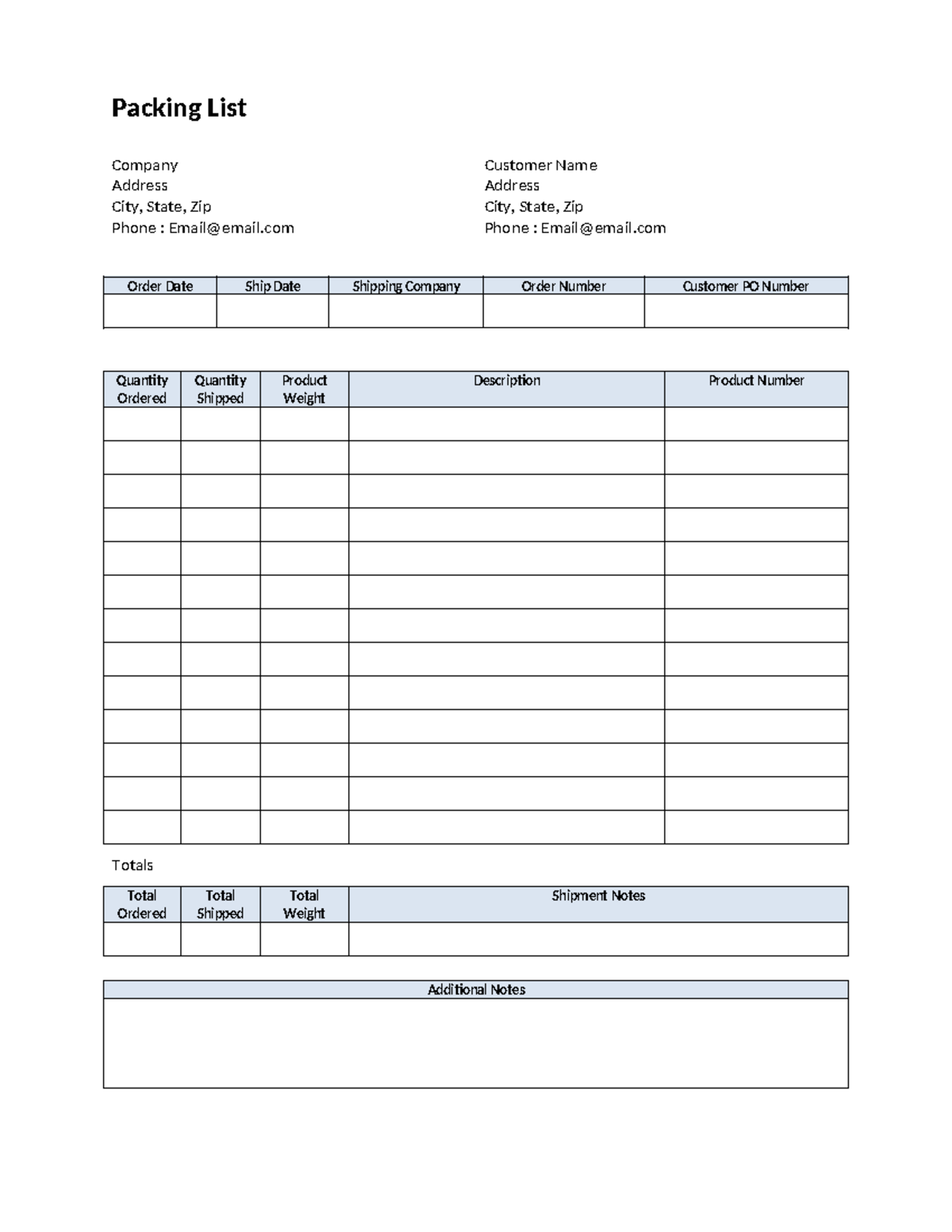 Packing List

Company
Address
City, State, Zip
Phone : Email@email.com

Customer Name
Address
City, State, Zip
Phone : Email@email.com

| Order Date | Ship Date | Shipping Company | Order Number | Customer PO Number |
|---|---|---|---|---|
| | | | | |

| Quantity Ordered | Quantity Shipped | Product Weight | Description | Product Number |
|---|---|---|---|---|
| | | | | |
| | | | | |
| | | | | |
| | | | | |
| | | | | |
| | | | | |
| | | | | |
| | | | | |
| | | | | |
| | | | | |
| | | | | |
| | | | | |
| | | | | |

Totals

| Total Ordered | Total Shipped | Total Weight | Shipment Notes |
|---|---|---|---|
| | | | |

| Additional Notes |
|---|
| |